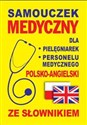 SAMOUCZEK
MEDYCZNY
DLA
• PIELĘGNIAREK
• PERSONELU MEDYCZNEGO
POLSKO-ANGIELSKI
ZE SŁOWNIKIEM